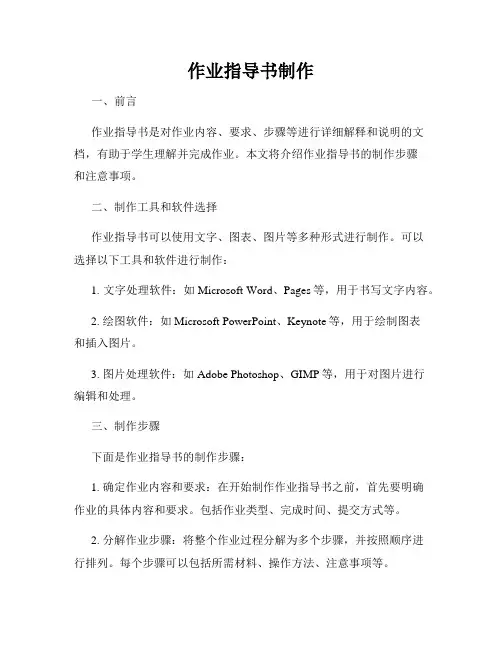 作业指导书制作

一、前言

作业指导书是对作业内容、要求、步骤等进行详细解释和说明的文档，有助于学生理解并完成作业。本文将介绍作业指导书的制作步骤和注意事项。

二、制作工具和软件选择

作业指导书可以使用文字、图表、图片等多种形式进行制作。可以选择以下工具和软件进行制作：

1. 文字处理软件：如 Microsoft Word、Pages 等，用于书写文字内容。

2. 绘图软件：如 Microsoft PowerPoint、Keynote 等，用于绘制图表和插入图片。

3. 图片处理软件：如 Adobe Photoshop、GIMP 等，用于对图片进行编辑和处理。

三、制作步骤

下面是作业指导书的制作步骤：

1. 确定作业内容和要求：在开始制作作业指导书之前，首先要明确作业的具体内容和要求。包括作业类型、完成时间、提交方式等。

2. 分解作业步骤：将整个作业过程分解为多个步骤，并按照顺序进行排列。每个步骤可以包括所需材料、操作方法、注意事项等。